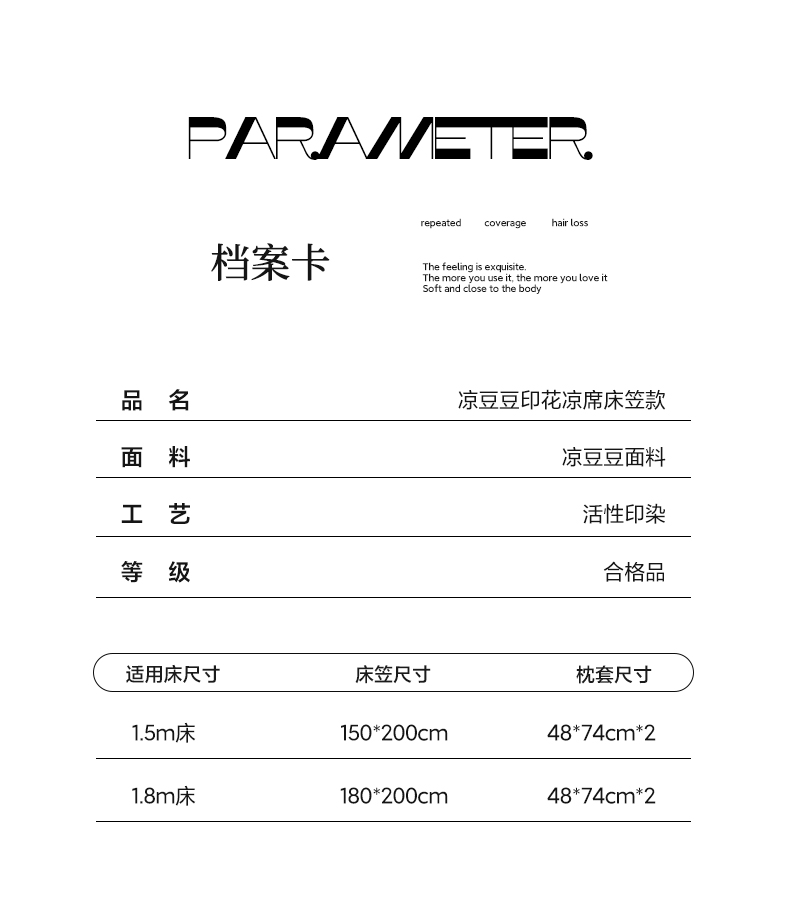 PARAMETER.

档案卡

repeated coverage hair loss

The feeling is exquisite.
The more you use it, the more you love it
Soft and close to the body

| 品 名 | 凉豆豆印花凉席床笠款 |
|---|---|
| 面 料 | 凉豆豆面料 |
| 工 艺 | 活性印染 |
| 等 级 | 合格品 |

| 适用床尺寸 | 床笠尺寸 | 枕套尺寸 |
|---|---|---|
| 1.5m床 | 150*200cm | 48*74cm*2 |
| 1.8m床 | 180*200cm | 48*74cm*2 |